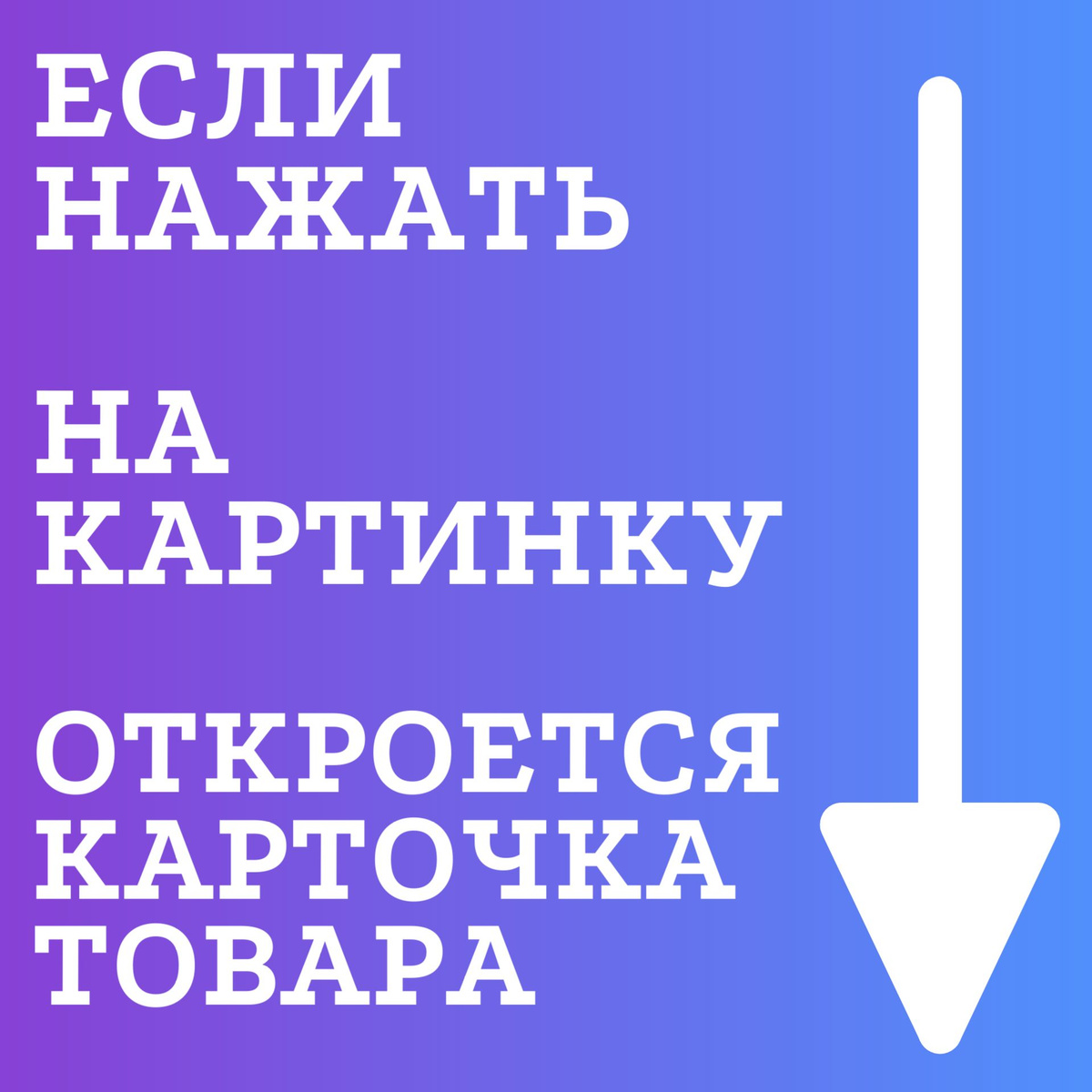 ЕСЛИ НАЖАТЬ

НА КАРТИНКУ

ОТКРОЕТСЯ КАРТОЧКА ТОВАРА